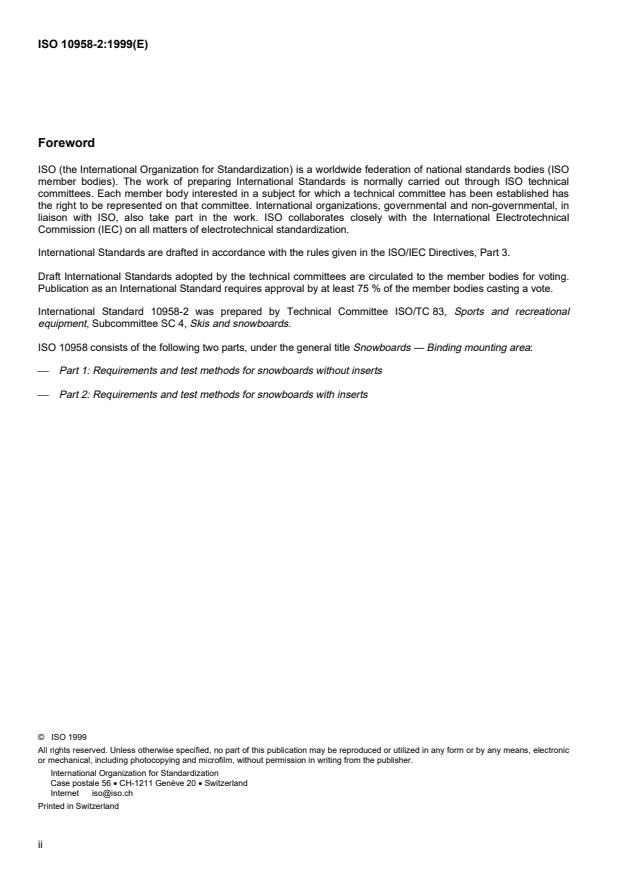 ISO 10958-2:1999(E)

Foreword

ISO (the International Organization for Standardization) is a worldwide federation of national standards bodies (ISO member bodies). The work of preparing International Standards is normally carried out through ISO technical committees. Each member body interested in a subject for which a technical committee has been established has the right to be represented on that committee. International organizations, governmental and non-governmental, in liaison with ISO, also take part in the work. ISO collaborates closely with the International Electrotechnical Commission (IEC) on all matters of electrotechnical standardization.

International Standards are drafted in accordance with the rules given in the ISO/IEC Directives, Part 3.

Draft International Standards adopted by the technical committees are circulated to the member bodies for voting. Publication as an International Standard requires approval by at least 75 % of the member bodies casting a vote.

International Standard 10958-2 was prepared by Technical Committee ISO/TC 83, Sports and recreational equipment, Subcommittee SC 4, Skis and snowboards.

ISO 10958 consists of the following two parts, under the general title Snowboards — Binding mounting area:

— Part 1: Requirements and test methods for snowboards without inserts

— Part 2: Requirements and test methods for snowboards with inserts

© ISO 1999
All rights reserved. Unless otherwise specified, no part of this publication may be reproduced or utilized in any form or by any means, electronic or mechanical, including photocopying and microfilm, without permission in writing from the publisher.
International Organization for Standardization
Case postale 56 • CH-1211 Genève 20 • Switzerland
Internet iso@iso.ch
Printed in Switzerland

ii